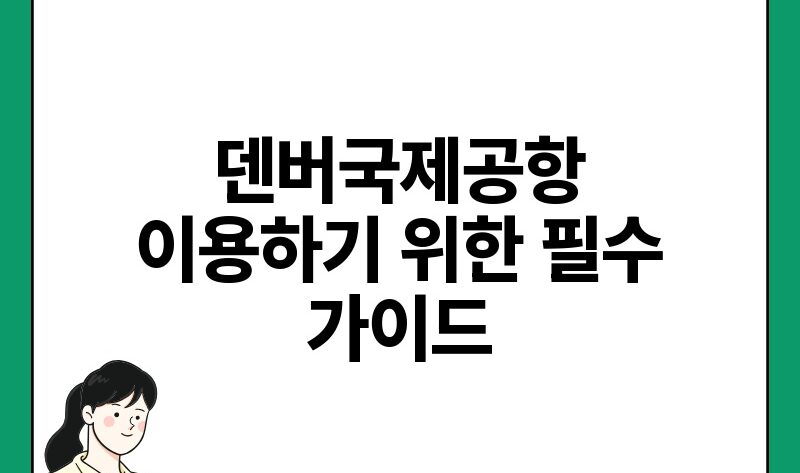 덴버국제공항 이용하기 위한 필수 가이드